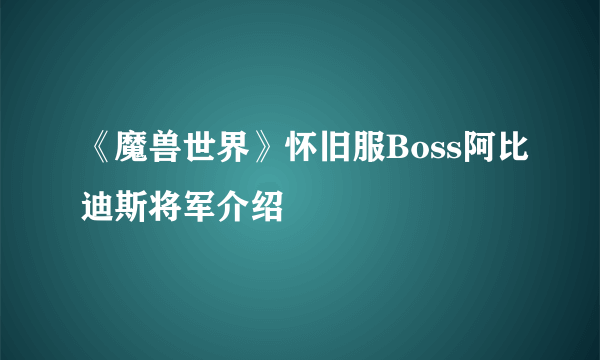 《魔兽世界》怀旧服Boss阿比迪斯将军介绍